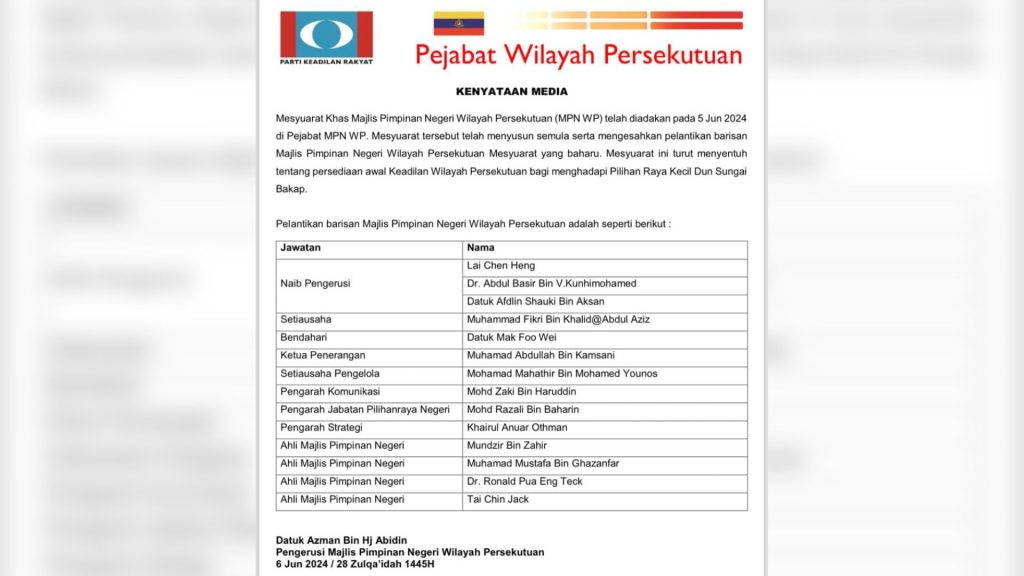 PARTI KEADILAN RAKYAT

Pejabat Wilayah Persekutuan

KENYATAAN MEDIA

Mesyuarat Khas Majlis Pimpinan Negeri Wilayah Persekutuan (MPN WP) telah diadakan pada 5 Jun 2024 di Pejabat MPN WP. Mesyuarat tersebut telah menyusun semula serta mengesahkan pelantikan barisan Majlis Pimpinan Negeri Wilayah Persekutuan Mesyuarat yang baharu. Mesyuarat ini turut menyentuh tentang persediaan awal Keadilan Wilayah Persekutuan bagi menghadapi Pilihan Raya Kecil Dun Sungai Bakap.

Pelantikan barisan Majlis Pimpinan Negeri Wilayah Persekutuan adalah seperti berikut :

| Jawatan | Nama |
|---|---|
| Naib Pengerusi | Lai Chen Heng |
| | Dr. Abdul Basir Bin V.Kunhimohamed |
| | Datuk Afdlin Shauki Bin Aksan |
| Setiausaha | Muhammad Fikri Bin Khalid@Abdul Aziz |
| Bendahari | Datuk Mak Foo Wei |
| Ketua Penerangan | Muhamad Abdullah Bin Kamsani |
| Setiausaha Pengelola | Mohamad Mahathir Bin Mohamed Younos |
| Pengarah Komunikasi | Mohd Zaki Bin Haruddin |
| Pengarah Jabatan Pilihanraya Negeri | Mohd Razali Bin Baharin |
| Pengarah Strategi | Khairul Anuar Othman |
| Ahli Majlis Pimpinan Negeri | Mundzir Bin Zahir |
| Ahli Majlis Pimpinan Negeri | Muhamad Mustafa Bin Ghazanfar |
| Ahli Majlis Pimpinan Negeri | Dr. Ronald Pua Eng Teck |
| Ahli Majlis Pimpinan Negeri | Tai Chin Jack |

Datuk Azman Bin Hj Abidin
Pengerusi Majlis Pimpinan Negeri Wilayah Persekutuan
6 Jun 2024 / 28 Zulqa'idah 1445H